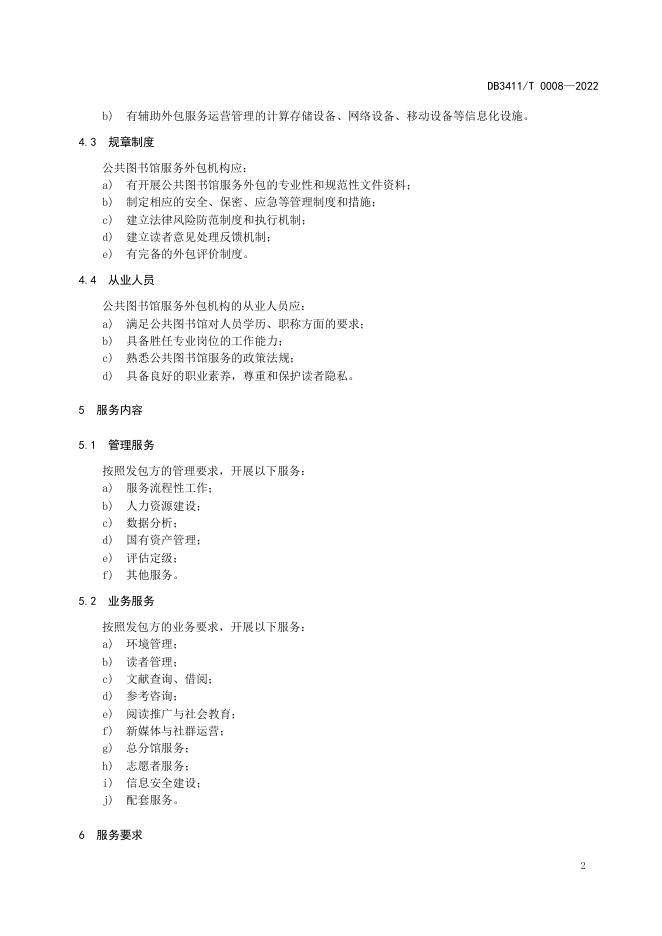 DB3411/T 0008—2022

b) 有辅助外包服务运营管理的计算存储设备、网络设备、移动设备等信息化设施。

4.3 规章制度

公共图书馆服务外包机构应：
a) 有开展公共图书馆服务外包的专业性和规范性文件资料；
b) 制定相应的安全、保密、应急等管理制度和措施；
c) 建立法律风险防范制度和执行机制；
d) 建立读者意见处理反馈机制；
e) 有完备的外包评价制度。

4.4 从业人员

公共图书馆服务外包机构的从业人员应：
a) 满足公共图书馆对人员学历、职称方面的要求；
b) 具备胜任专业岗位的工作能力；
c) 熟悉公共图书馆服务的政策法规；
d) 具备良好的职业素养，尊重和保护读者隐私。

5 服务内容

5.1 管理服务

按照发包方的管理要求，开展以下服务：
a) 服务流程性工作；
b) 人力资源建设；
c) 数据分析；
d) 国有资产管理；
e) 评估定级；
f) 其他服务。

5.2 业务服务

按照发包方的业务要求，开展以下服务：
a) 环境管理；
b) 读者管理；
c) 文献查询、借阅；
d) 参考咨询；
e) 阅读推广与社会教育；
f) 新媒体与社群运营；
g) 总分馆服务；
h) 志愿者服务；
i) 信息安全建设；
j) 配套服务。

6 服务要求

2